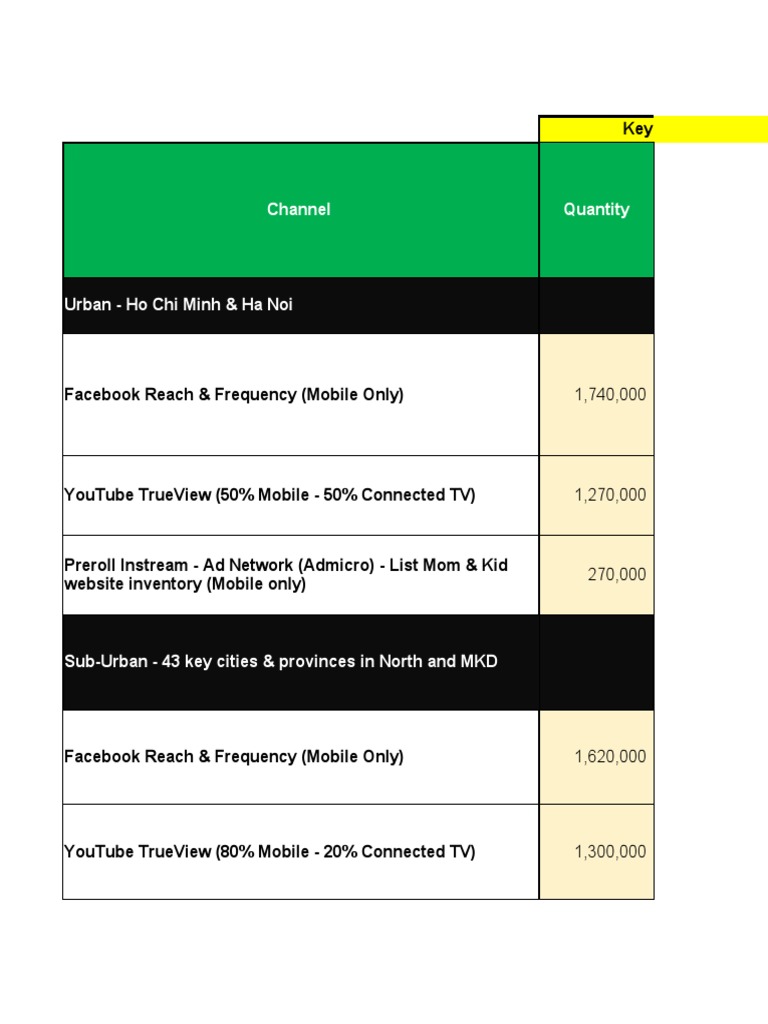 |  | Key |
|---|---|
| Channel | Quantity |
| Urban - Ho Chi Minh & Ha Noi |  |
| Facebook Reach & Frequency (Mobile Only) | 1,740,000 |
| YouTube TrueView (50% Mobile - 50% Connected TV) | 1,270,000 |
| Preroll Instream - Ad Network (Admicro) - List Mom & Kid website inventory (Mobile only) | 270,000 |
| Sub-Urban - 43 key cities & provinces in North and MKD |  |
| Facebook Reach & Frequency (Mobile Only) | 1,620,000 |
| YouTube TrueView (80% Mobile - 20% Connected TV) | 1,300,000 |